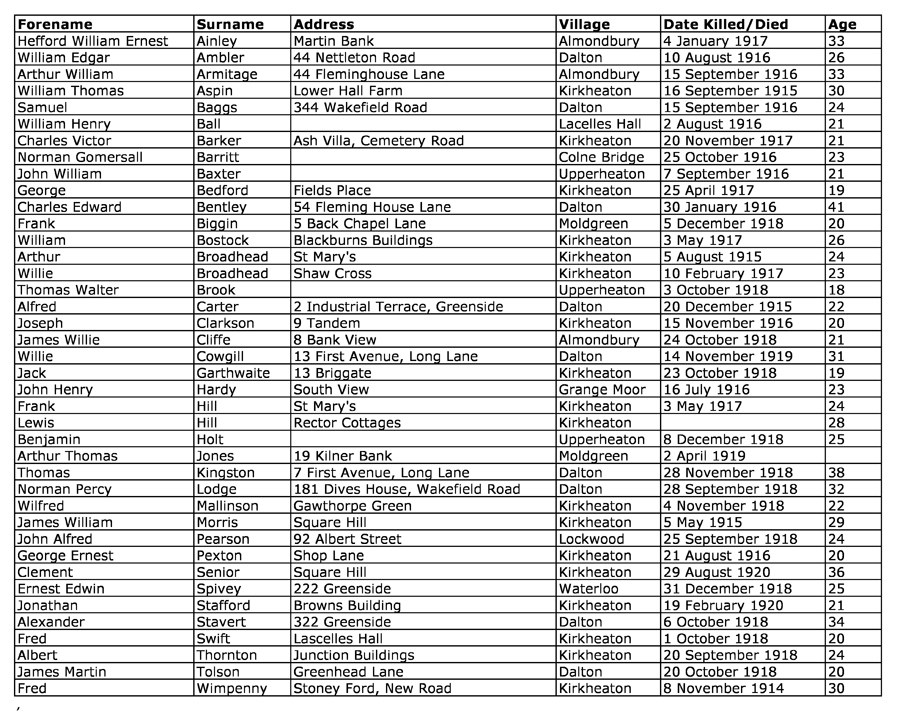 | Forename | Surname | Address | Village | Date Killed/Died | Age |
|---|---|---|---|---|---|
| Hefford William Ernest | Ainley | Martin Bank | Almondbury | 4 January 1917 | 33 |
| William Edgar | Ambler | 44 Nettleton Road | Dalton | 10 August 1916 | 26 |
| Arthur William | Armitage | 44 Fleminghouse Lane | Almondbury | 15 September 1916 | 33 |
| William Thomas | Aspin | Lower Hall Farm | Kirkheaton | 16 September 1915 | 30 |
| Samuel | Baggs | 344 Wakefield Road | Dalton | 15 September 1916 | 24 |
| William Henry | Ball | | Lacelles Hall | 2 August 1916 | 21 |
| Charles Victor | Barker | Ash Villa, Cemetery Road | Kirkheaton | 20 November 1917 | 21 |
| Norman Gomersall | Barritt | | Colne Bridge | 25 October 1916 | 23 |
| John William | Baxter | | Upperheaton | 7 September 1916 | 21 |
| George | Bedford | Fields Place | Kirkheaton | 25 April 1917 | 19 |
| Charles Edward | Bentley | 54 Fleming House Lane | Dalton | 30 January 1916 | 41 |
| Frank | Biggin | 5 Back Chapel Lane | Moldgreen | 5 December 1918 | 20 |
| William | Bostock | Blackburns Buildings | Kirkheaton | 3 May 1917 | 26 |
| Arthur | Broadhead | St Mary's | Kirkheaton | 5 August 1915 | 24 |
| Willie | Broadhead | Shaw Cross | Kirkheaton | 10 February 1917 | 23 |
| Thomas Walter | Brook | | Upperheaton | 3 October 1918 | 18 |
| Alfred | Carter | 2 Industrial Terrace, Greenside | Dalton | 20 December 1915 | 22 |
| Joseph | Clarkson | 9 Tandem | Kirkheaton | 15 November 1916 | 20 |
| James Willie | Cliffe | 8 Bank View | Almondbury | 24 October 1918 | 21 |
| Willie | Cowgill | 13 First Avenue, Long Lane | Dalton | 14 November 1919 | 31 |
| Jack | Garthwaite | 13 Briggate | Kirkheaton | 23 October 1918 | 19 |
| John Henry | Hardy | South View | Grange Moor | 16 July 1916 | 23 |
| Frank | Hill | St Mary's | Kirkheaton | 3 May 1917 | 24 |
| Lewis | Hill | Rector Cottages | Kirkheaton | | 28 |
| Benjamin | Holt | | Upperheaton | 8 December 1918 | 25 |
| Arthur Thomas | Jones | 19 Kilner Bank | Moldgreen | 2 April 1919 | |
| Thomas | Kingston | 7 First Avenue, Long Lane | Dalton | 28 November 1918 | 38 |
| Norman Percy | Lodge | 181 Dives House, Wakefield Road | Dalton | 28 September 1918 | 32 |
| Wilfred | Mallinson | Gawthorpe Green | Kirkheaton | 4 November 1918 | 22 |
| James William | Morris | Square Hill | Kirkheaton | 5 May 1915 | 29 |
| John Alfred | Pearson | 92 Albert Street | Lockwood | 25 September 1918 | 24 |
| George Ernest | Pexton | Shop Lane | Kirkheaton | 21 August 1916 | 20 |
| Clement | Senior | Square Hill | Kirkheaton | 29 August 1920 | 36 |
| Ernest Edwin | Spivey | 222 Greenside | Waterloo | 31 December 1918 | 25 |
| Jonathan | Stafford | Browns Building | Kirkheaton | 19 February 1920 | 21 |
| Alexander | Stavert | 322 Greenside | Dalton | 6 October 1918 | 34 |
| Fred | Swift | Lascelles Hall | Kirkheaton | 1 October 1918 | 20 |
| Albert | Thornton | Junction Buildings | Kirkheaton | 20 September 1918 | 24 |
| James Martin | Tolson | Greenhead Lane | Dalton | 20 October 1918 | 20 |
| Fred | Wimpenny | Stoney Ford, New Road | Kirkheaton | 8 November 1914 | 30 |

,